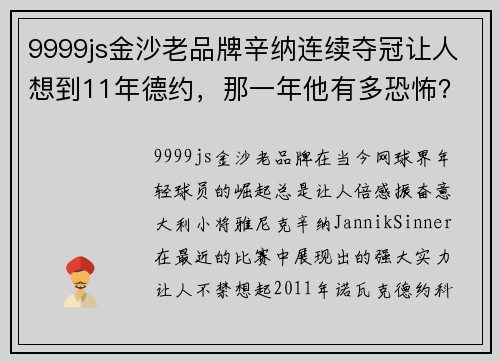 9999js金沙老品牌辛纳连续夺冠让人想到11年德约，那一年他有多恐怖？

9999js金沙老品牌在当今网球界年轻球员的崛起总是让人倍感振奋意大利小将雅尼克辛纳JannikSinner在最近的比赛中展现出的强大实力让人不禁想起2011年诺瓦克德约科